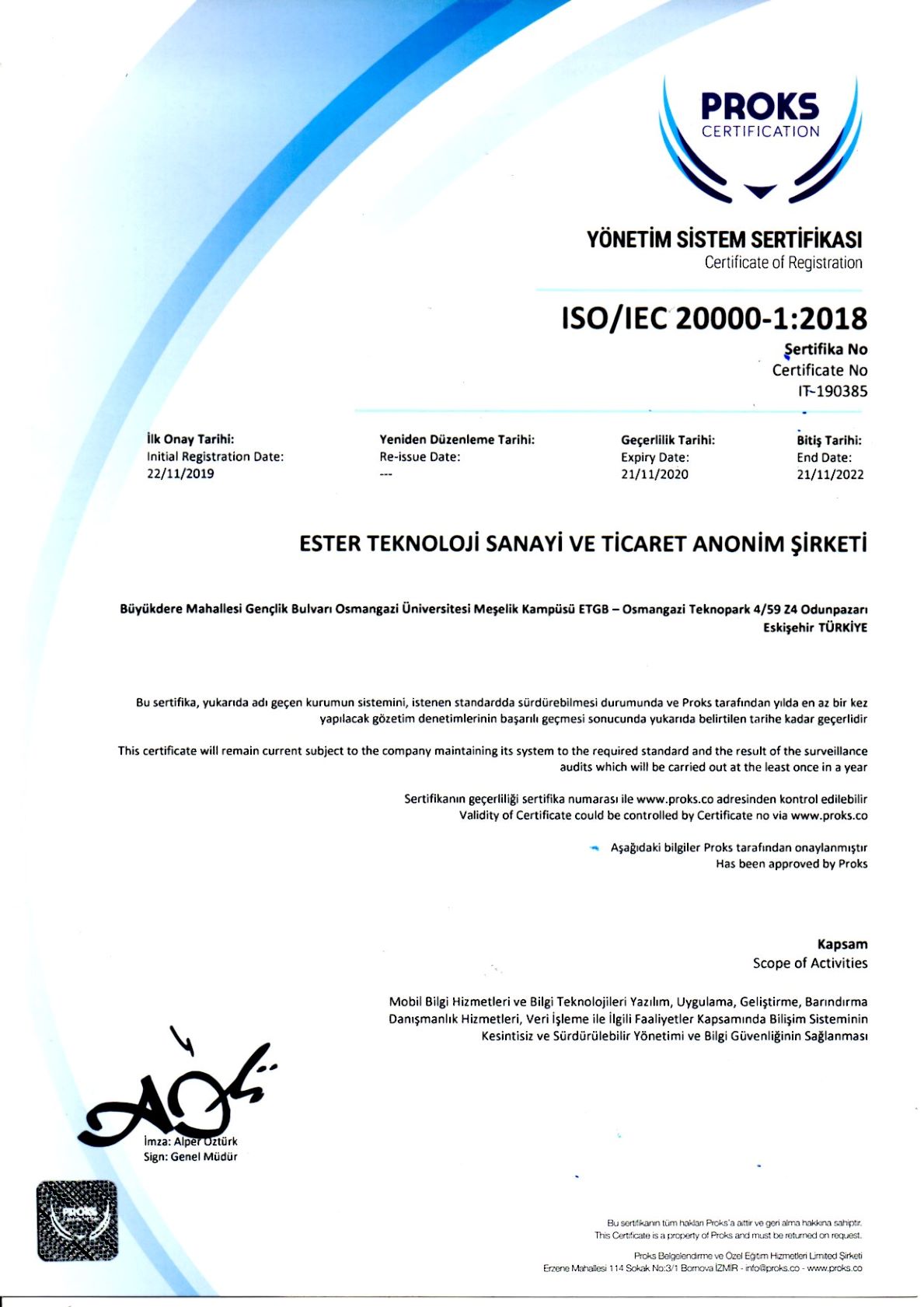 PROKS
CERTIFICATION

YÖNETİM SİSTEM SERTİFİKASI
Certificate of Registration

ISO/IEC 20000-1:2018

Şertifika No
Certificate No
IT-190385

İlk Onay Tarihi:
Initial Registration Date:
22/11/2019

Yeniden Düzenleme Tarihi:
Re-issue Date:
---

Geçerlilik Tarihi:
Expiry Date:
21/11/2020

Bitiş Tarihi:
End Date:
21/11/2022

ESTER TEKNOLOJİ SANAYİ VE TİCARET ANONİM ŞİRKETİ

Büyükdere Mahallesi Gençlik Bulvarı Osmangazi Üniversitesi Meşelik Kampüsü ETGB – Osmangazi Teknopark 4/59 Z4 Odunpazarı Eskişehir TÜRKİYE

Bu sertifika, yukarıda adı geçen kurumun sistemini, istenen standardda sürdürebilmesi durumunda ve Proks tarafından yılda en az bir kez yapılacak gözetim denetimlerinin başarılı geçmesi sonucunda yukarıda belirtilen tarihe kadar geçerlidir

This certificate will remain current subject to the company maintaining its system to the required standard and the result of the surveillance audits which will be carried out at the least once in a year

Sertifikanın geçerliliği sertifika numarası ile www.proks.co adresinden kontrol edilebilir
Validity of Certificate could be controlled by Certificate no via www.proks.co

Aşağıdaki bilgiler Proks tarafından onaylanmıştır
Has been approved by Proks

Kapsam
Scope of Activities

Mobil Bilgi Hizmetleri ve Bilgi Teknolojileri Yazılım, Uygulama, Geliştirme, Barındırma Danışmanlık Hizmetleri, Veri İşleme ile İlgili Faaliyetler Kapsamında Bilişim Sisteminin Kesintisiz ve Sürdürülebilir Yönetimi ve Bilgi Güvenliğinin Sağlanması

İmza: Alper Öztürk
Sign: Genel Müdür

PROKS

Bu sertifikanın tüm hakları Proks'a aittir ve geri alma hakkına sahiptir.
This Certificate is a property of Proks and must be returned on request.

Proks Belgelendirme ve Özel Eğitim Hizmetleri Limited Şirketi
Erzene Mahallesi 114 Sokak No:3/1 Bornova İZMİR - info@proks.co - www.proks.co